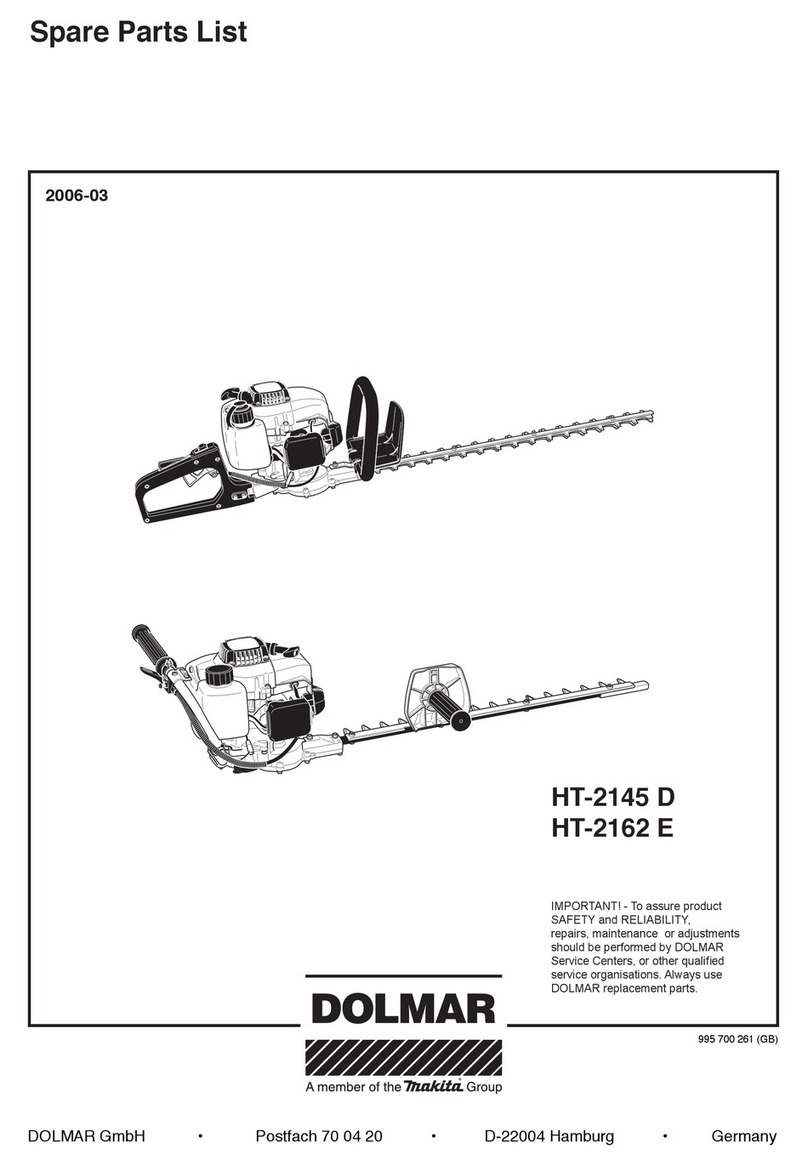 Spare Parts List

2006-03

HT-2145 D
HT-2162 E

IMPORTANT! - To assure product SAFETY and RELIABILITY, repairs, maintenance or adjustments should be performed by DOLMAR Service Centers, or other qualified service organisations. Always use DOLMAR replacement parts.

DOLMAR

A member of the makita Group

995 700 261 (GB)

DOLMAR GmbH • Postfach 70 04 20 • D-22004 Hamburg • Germany